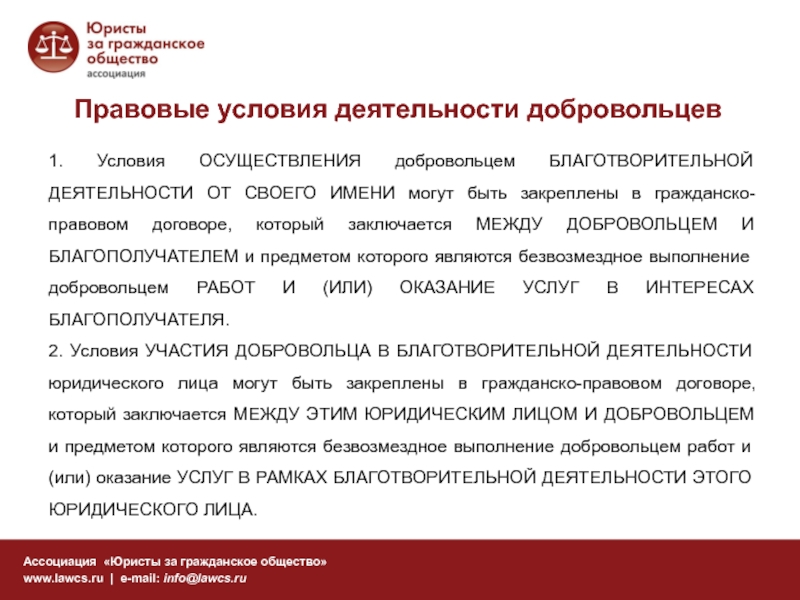 Юристы за гражданское общество
ассоциация

Правовые условия деятельности добровольцев

1. Условия ОСУЩЕСТВЛЕНИЯ добровольцем БЛАГОТВОРИТЕЛЬНОЙ ДЕЯТЕЛЬНОСТИ ОТ СВОЕГО ИМЕНИ могут быть закреплены в гражданско-правовом договоре, который заключается МЕЖДУ ДОБРОВОЛЬЦЕМ И БЛАГОПОЛУЧАТЕЛЕМ и предметом которого являются безвозмездное выполнение добровольцем РАБОТ И (ИЛИ) ОКАЗАНИЕ УСЛУГ В ИНТЕРЕСАХ БЛАГОПОЛУЧАТЕЛЯ.
2. Условия УЧАСТИЯ ДОБРОВОЛЬЦА В БЛАГОТВОРИТЕЛЬНОЙ ДЕЯТЕЛЬНОСТИ юридического лица могут быть закреплены в гражданско-правовом договоре, который заключается МЕЖДУ ЭТИМ ЮРИДИЧЕСКИМ ЛИЦОМ И ДОБРОВОЛЬЦЕМ и предметом которого являются безвозмездное выполнение добровольцем работ и (или) оказание УСЛУГ В РАМКАХ БЛАГОТВОРИТЕЛЬНОЙ ДЕЯТЕЛЬНОСТИ ЭТОГО ЮРИДИЧЕСКОГО ЛИЦА.

Ассоциация «Юристы за гражданское общество»
www.lawcs.ru | e-mail: info@lawcs.ru